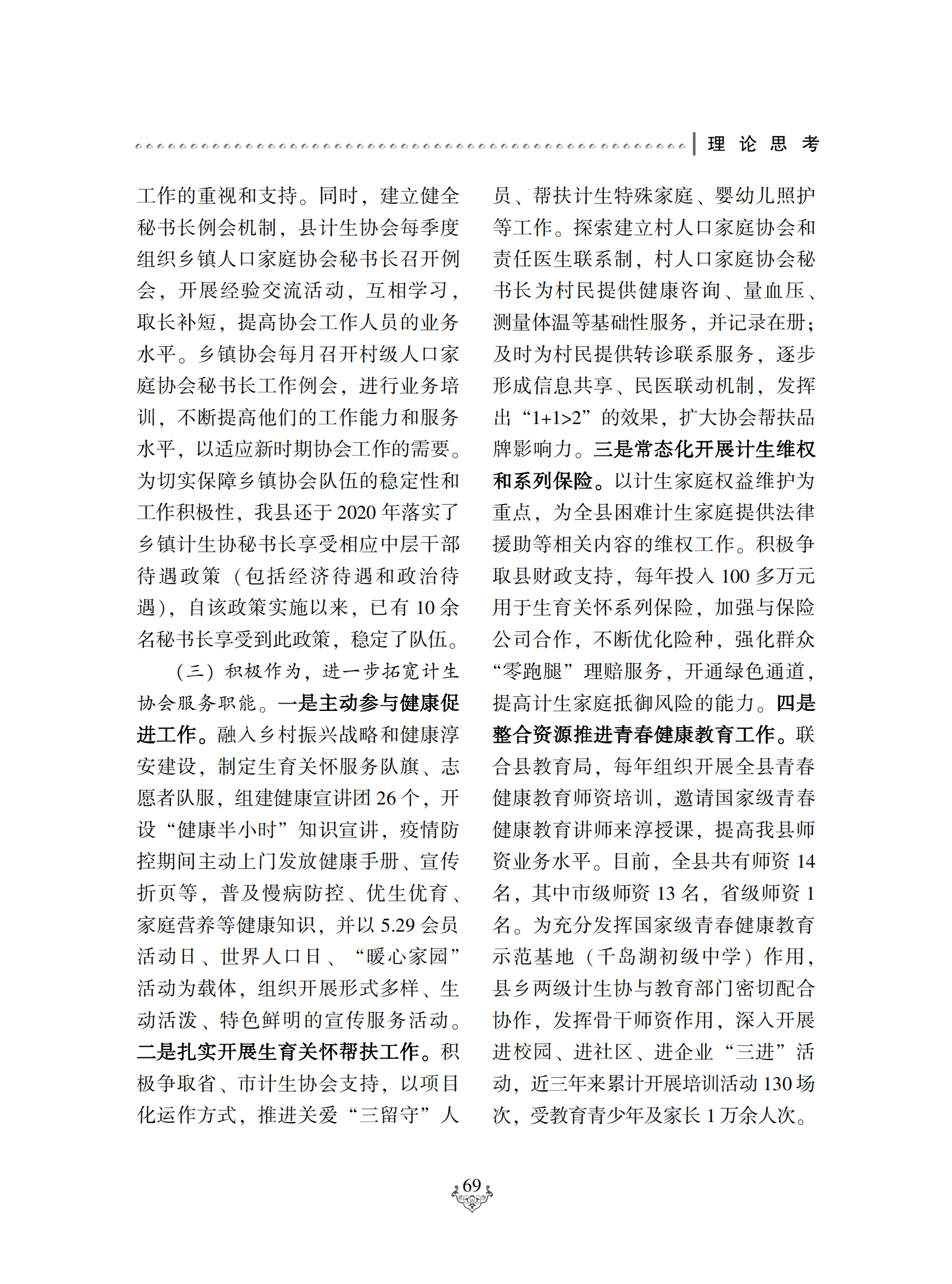 理 论 思 考

工作的重视和支持。同时，建立健全秘书长例会机制，县计生协会每季度组织乡镇人口家庭协会秘书长召开例会，开展经验交流活动，互相学习，取长补短，提高协会工作人员的业务水平。乡镇协会每月召开村级人口家庭协会秘书长工作例会，进行业务培训，不断提高他们的工作能力和服务水平，以适应新时期协会工作的需要。为切实保障乡镇协会队伍的稳定性和工作积极性，我县还于 2020 年落实了乡镇计生协秘书长享受相应中层干部待遇政策（包括经济待遇和政治待遇），自该政策实施以来，已有 10 余名秘书长享受到此政策，稳定了队伍。

（三）积极作为，进一步拓宽计生协会服务职能。一是主动参与健康促进工作。融入乡村振兴战略和健康淳安建设，制定生育关怀服务队旗、志愿者队服，组建健康宣讲团 26 个，开设“健康半小时”知识宣讲，疫情防控期间主动上门发放健康手册、宣传折页等，普及慢病防控、优生优育、家庭营养等健康知识，并以 5.29 会员活动日、世界人口日、“暖心家园”活动为载体，组织开展形式多样、生动活泼、特色鲜明的宣传服务活动。二是扎实开展生育关怀帮扶工作。积极争取省、市计生协会支持，以项目化运作方式，推进关爱“三留守”人员、帮扶计生特殊家庭、婴幼儿照护等工作。探索建立村人口家庭协会和责任医生联系制，村人口家庭协会秘书长为村民提供健康咨询、量血压、测量体温等基础性服务，并记录在册；及时为村民提供转诊联系服务，逐步形成信息共享、民医联动机制，发挥出“1+1>2”的效果，扩大协会帮扶品牌影响力。三是常态化开展计生维权和系列保险。以计生家庭权益维护为重点，为全县困难计生家庭提供法律援助等相关内容的维权工作。积极争取县财政支持，每年投入 100 多万元用于生育关怀系列保险，加强与保险公司合作，不断优化险种，强化群众“零跑腿”理赔服务，开通绿色通道，提高计生家庭抵御风险的能力。四是整合资源推进青春健康教育工作。联合县教育局，每年组织开展全县青春健康教育师资培训，邀请国家级青春健康教育讲师来淳授课，提高我县师资业务水平。目前，全县共有师资 14 名，其中市级师资 13 名，省级师资 1 名。为充分发挥国家级青春健康教育示范基地（千岛湖初级中学）作用，县乡两级计生协与教育部门密切配合协作，发挥骨干师资作用，深入开展进校园、进社区、进企业“三进”活动，近三年来累计开展培训活动 130 场次，受教育青少年及家长 1 万余人次。

69